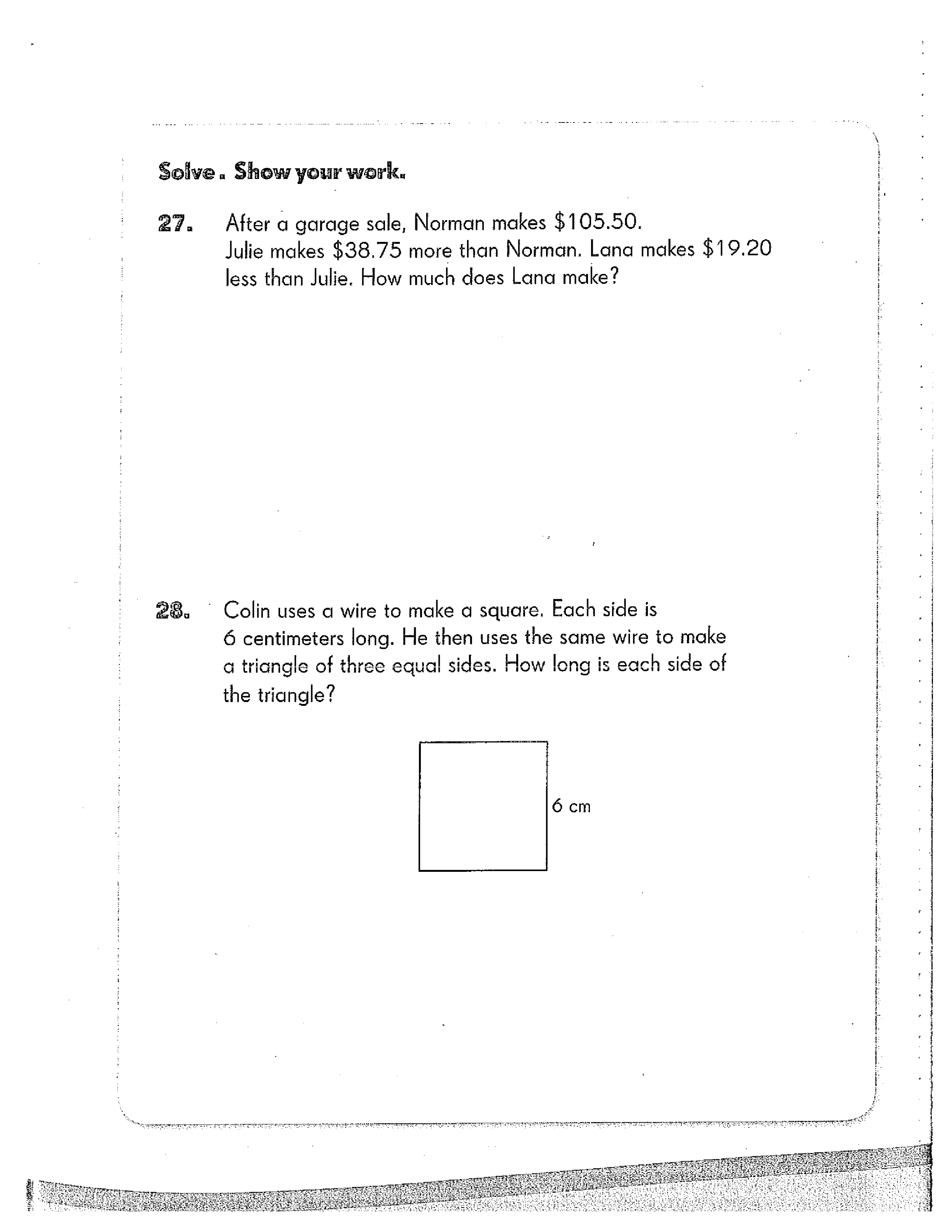 Solve. Show your work.

27. After a garage sale, Norman makes $105.50. Julie makes $38.75 more than Norman. Lana makes $19.20 less than Julie. How much does Lana make?

28. Colin uses a wire to make a square. Each side is 6 centimeters long. He then uses the same wire to make a triangle of three equal sides. How long is each side of the triangle?

6 cm